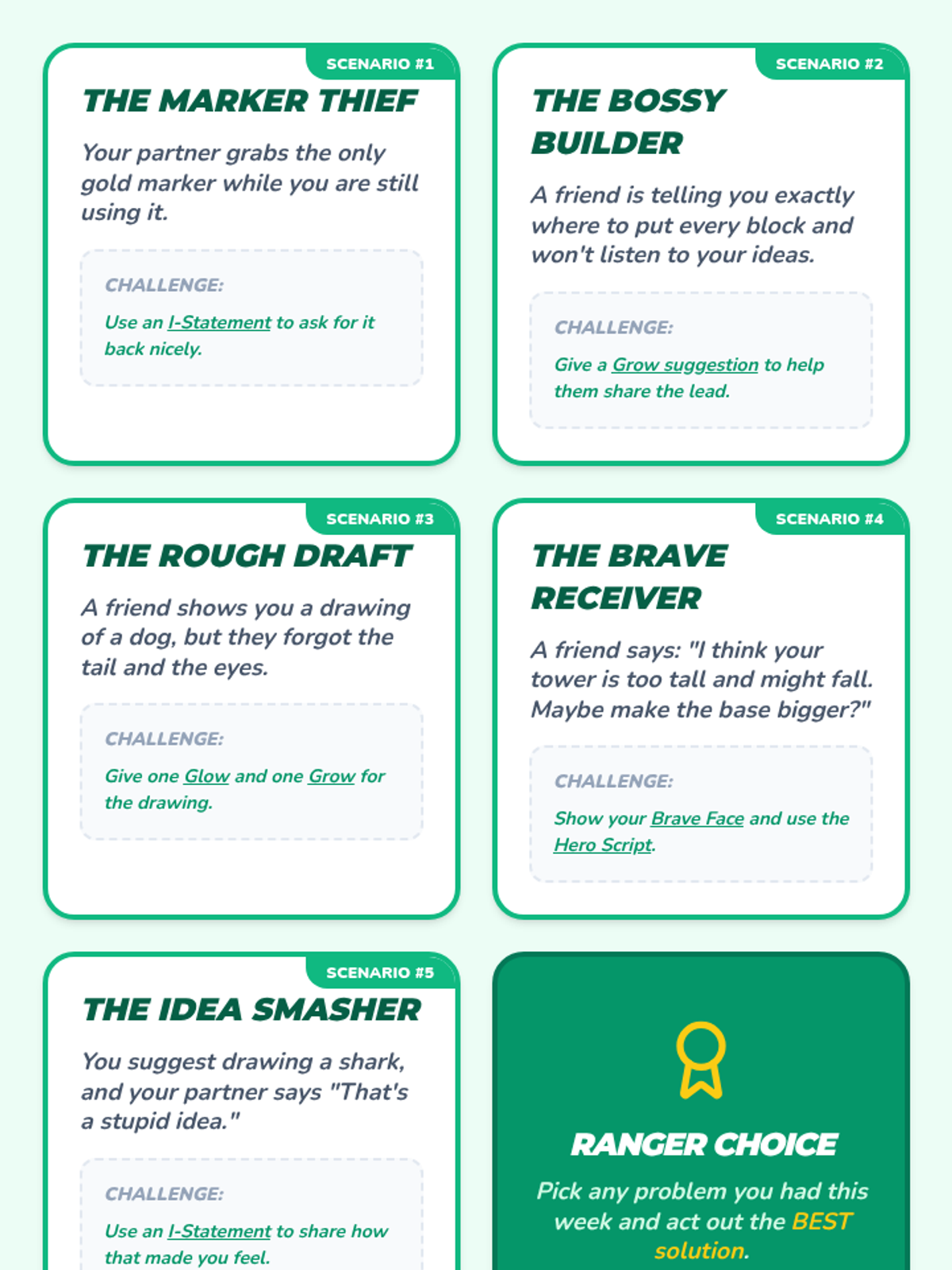 SCENARIO #1

THE MARKER THIEF

Your partner grabs the only gold marker while you are still using it.

CHALLENGE:

Use an I-Statement to ask for it back nicely.

SCENARIO #2

THE BOSSY BUILDER

A friend is telling you exactly where to put every block and won't listen to your ideas.

CHALLENGE:

Give a Grow suggestion to help them share the lead.

SCENARIO #3

THE ROUGH DRAFT

A friend shows you a drawing of a dog, but they forgot the tail and the eyes.

CHALLENGE:

Give one Glow and one Grow for the drawing.

SCENARIO #4

THE BRAVE RECEIVER

A friend says: "I think your tower is too tall and might fall. Maybe make the base bigger?"

CHALLENGE:

Show your Brave Face and use the Hero Script.

SCENARIO #5

THE IDEA SMASHER

You suggest drawing a shark, and your partner says "That's a stupid idea."

CHALLENGE:

Use an I-Statement to share how that made you feel.

RANGER CHOICE

Pick any problem you had this week and act out the BEST solution.